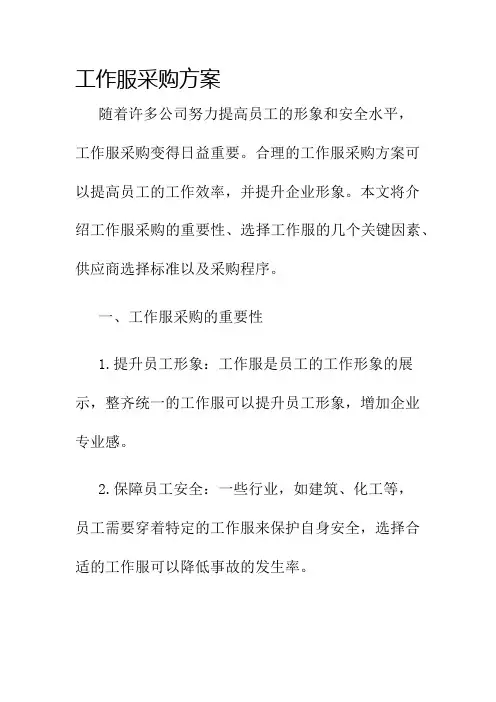 工作服采购方案

随着许多公司努力提高员工的形象和安全水平，工作服采购变得日益重要。合理的工作服采购方案可以提高员工的工作效率，并提升企业形象。本文将介绍工作服采购的重要性、选择工作服的几个关键因素、供应商选择标准以及采购程序。

一、工作服采购的重要性

1.提升员工形象：工作服是员工的工作形象的展示，整齐统一的工作服可以提升员工形象，增加企业专业感。

2.保障员工安全：一些行业，如建筑、化工等，员工需要穿着特定的工作服来保护自身安全，选择合适的工作服可以降低事故的发生率。